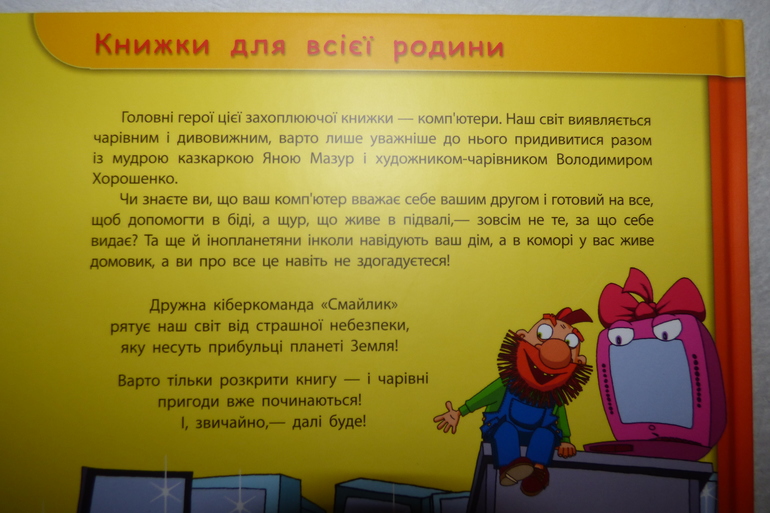 Книжки для всієї родини

Головні герої цієї захоплюючої книжки — комп'ютери. Наш світ виявляється чарівним і дивовижним, варто лише уважніше до нього придивитися разом із мудрою казкаркою Яною Мазур і художником-чарівником Володимиром Хорошенко.

Чи знаєте ви, що ваш комп'ютер вважає себе вашим другом і готовий на все, щоб допомогти в біді, а щур, що живе в підвалі,— зовсім не те, за що себе видає? Та ще й інопланетяни інколи навідують ваш дім, а в коморі у вас живе домовик, а ви про все це навіть не здогадуєтеся!

Дружна кіберкоманда «Смайлик»
рятує наш світ від страшної небезпеки,
яку несуть прибульці планеті Земля!

Варто тільки розкрити книгу — і чарівні
пригоди вже починаються!
І, звичайно,— далі буде!